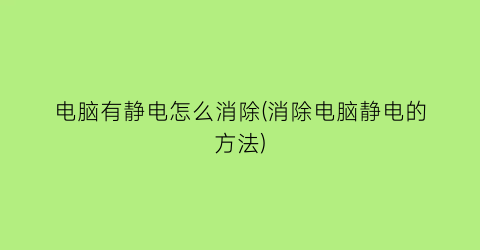 电脑有静电怎么消除(消除电脑静电的方法)